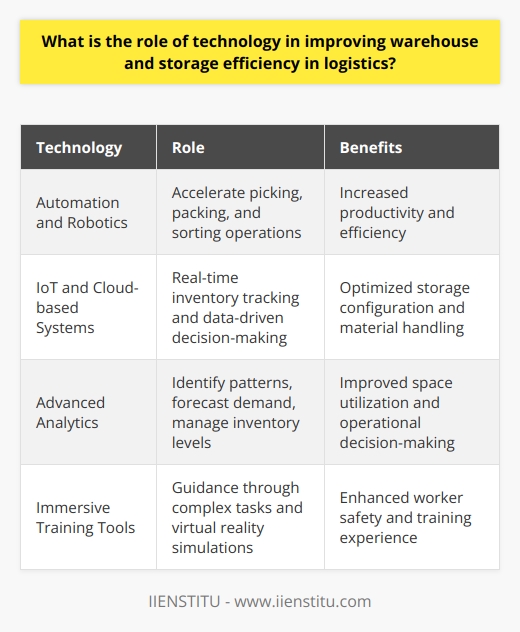 What is the role of technology in improving warehouse and storage efficiency in logistics?

| Technology | Role | Benefits |
|---|---|---|
| Automation and Robotics | Accelerate picking, packing, and sorting operations | Increased productivity and efficiency |
| IoT and Cloud-based Systems | Real-time inventory tracking and data-driven decision-making | Optimized storage configuration and material handling |
| Advanced Analytics | Identify patterns, forecast demand, manage inventory levels | Improved space utilization and operational decision-making |
| Immersive Training Tools | Guidance through complex tasks and virtual reality simulations | Enhanced worker safety and training experience |

IIENSTITU - www.iienstitu.com